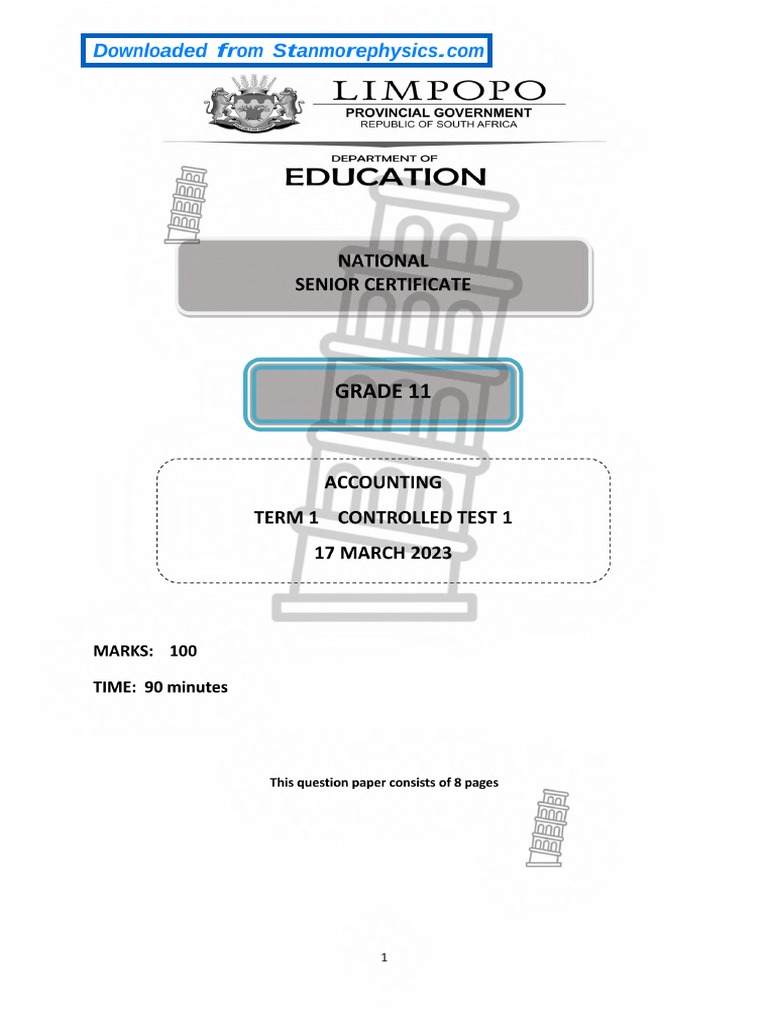 Downloaded from Stanmorephysics.com

LIMPOPO
PROVINCIAL GOVERNMENT
REPUBLIC OF SOUTH AFRICA

DEPARTMENT OF
EDUCATION

NATIONAL
SENIOR CERTIFICATE

GRADE 11

ACCOUNTING
TERM 1 CONTROLLED TEST 1
17 MARCH 2023

MARKS: 100

TIME: 90 minutes

This question paper consists of 8 pages

1